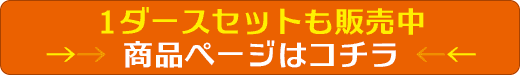 1ダースセットも販売中
→→ 商品ページはコチラ ←←